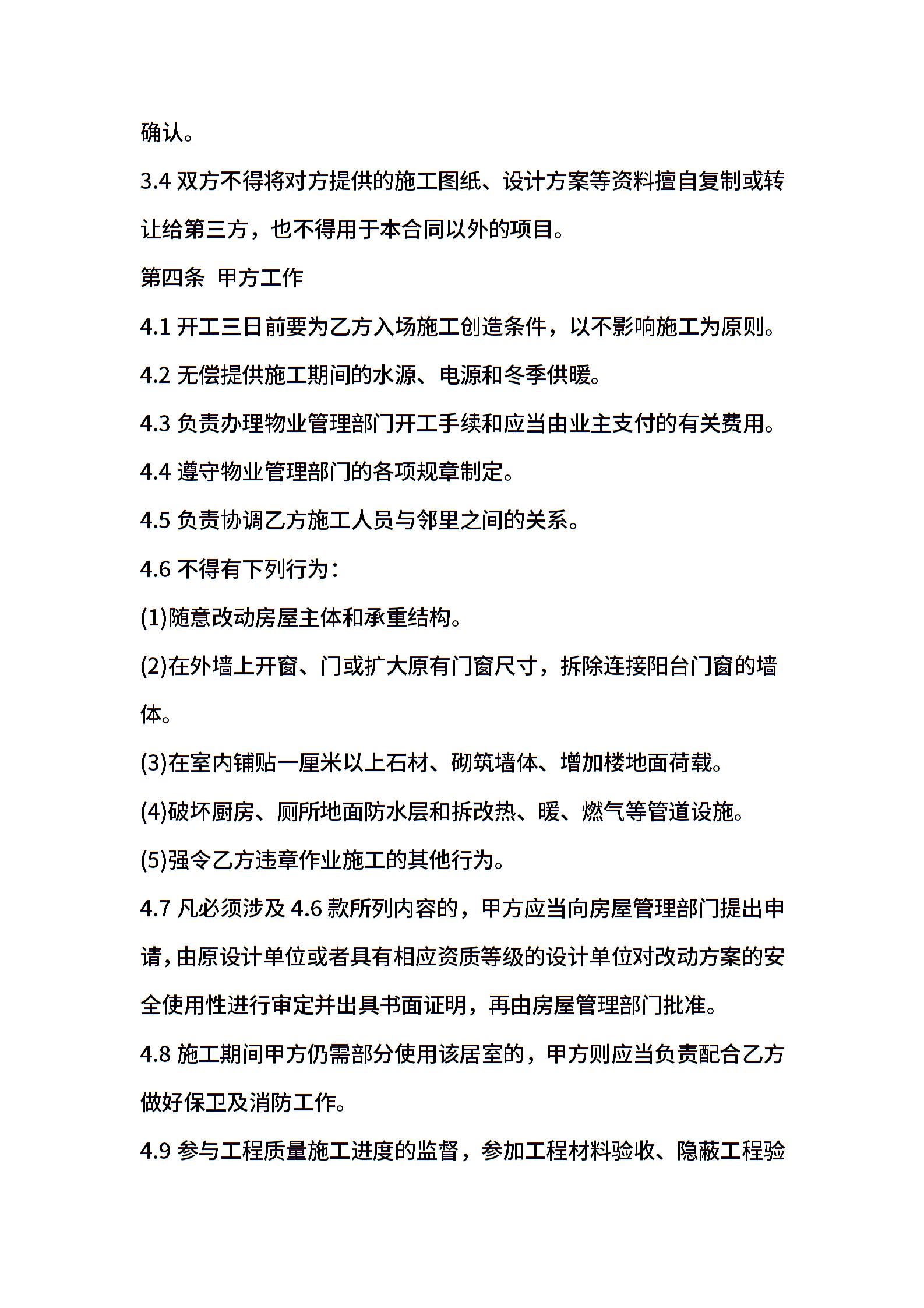 确认。

3.4 双方不得将对方提供的施工图纸、设计方案等资料擅自复制或转让给第三方，也不得用于本合同以外的项目。

第四条 甲方工作

4.1 开工三日前要为乙方入场施工创造条件，以不影响施工为原则。

4.2 无偿提供施工期间的水源、电源和冬季供暖。

4.3 负责办理物业管理部门开工手续和应当由业主支付的有关费用。

4.4 遵守物业管理部门的各项规章制定。

4.5 负责协调乙方施工人员与邻里之间的关系。

4.6 不得有下列行为：

(1)随意改动房屋主体和承重结构。

(2)在外墙上开窗、门或扩大原有门窗尺寸，拆除连接阳台门窗的墙体。

(3)在室内铺贴一厘米以上石材、砌筑墙体、增加楼地面荷载。

(4)破坏厨房、厕所地面防水层和拆改热、暖、燃气等管道设施。

(5)强令乙方违章作业施工的其他行为。

4.7 凡必须涉及 4.6 款所列内容的，甲方应当向房屋管理部门提出申请，由原设计单位或者具有相应资质等级的设计单位对改动方案的安全使用性进行审定并出具书面证明，再由房屋管理部门批准。

4.8 施工期间甲方仍需部分使用该居室的，甲方则应当负责配合乙方做好保卫及消防工作。

4.9 参与工程质量施工进度的监督，参加工程材料验收、隐蔽工程验